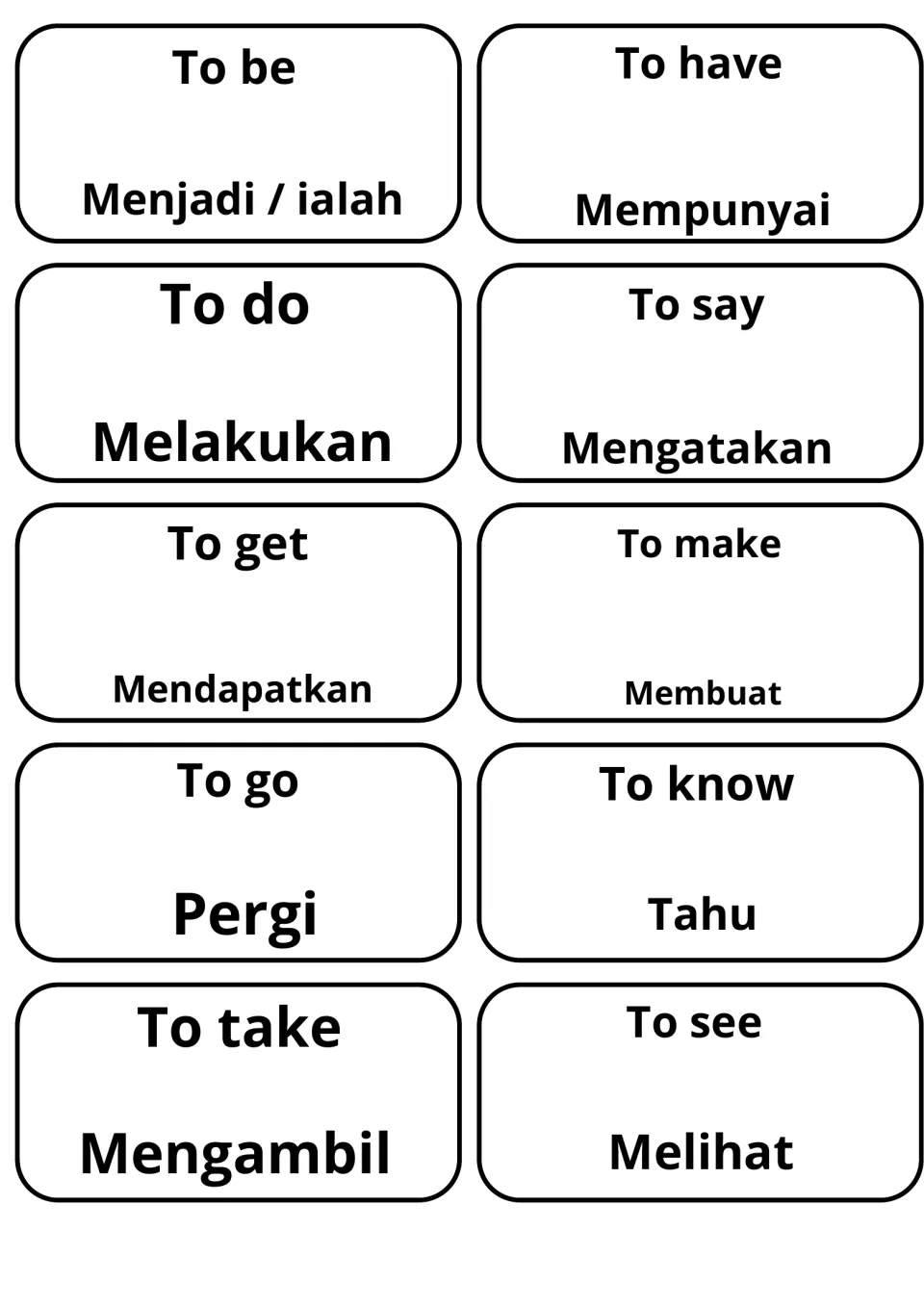 To be

Menjadi / ialah

To have

Mempunyai

To do

Melakukan

To say

Mengatakan

To get

Mendapatkan

To make

Membuat

To go

Pergi

To know

Tahu

To take

Mengambil

To see

Melihat